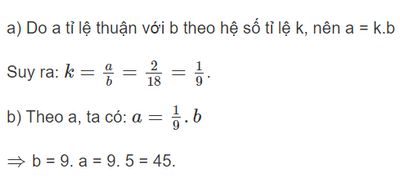 a) Do a tỉ lệ thuận với b theo hệ số tỉ lệ k, nên a = k.b

Suy ra: $k = \frac{a}{b} = \frac{2}{18} = \frac{1}{9}$.

b) Theo a, ta có: $a = \frac{1}{9}.b$

$\Rightarrow$ b = 9. a = 9. 5 = 45.